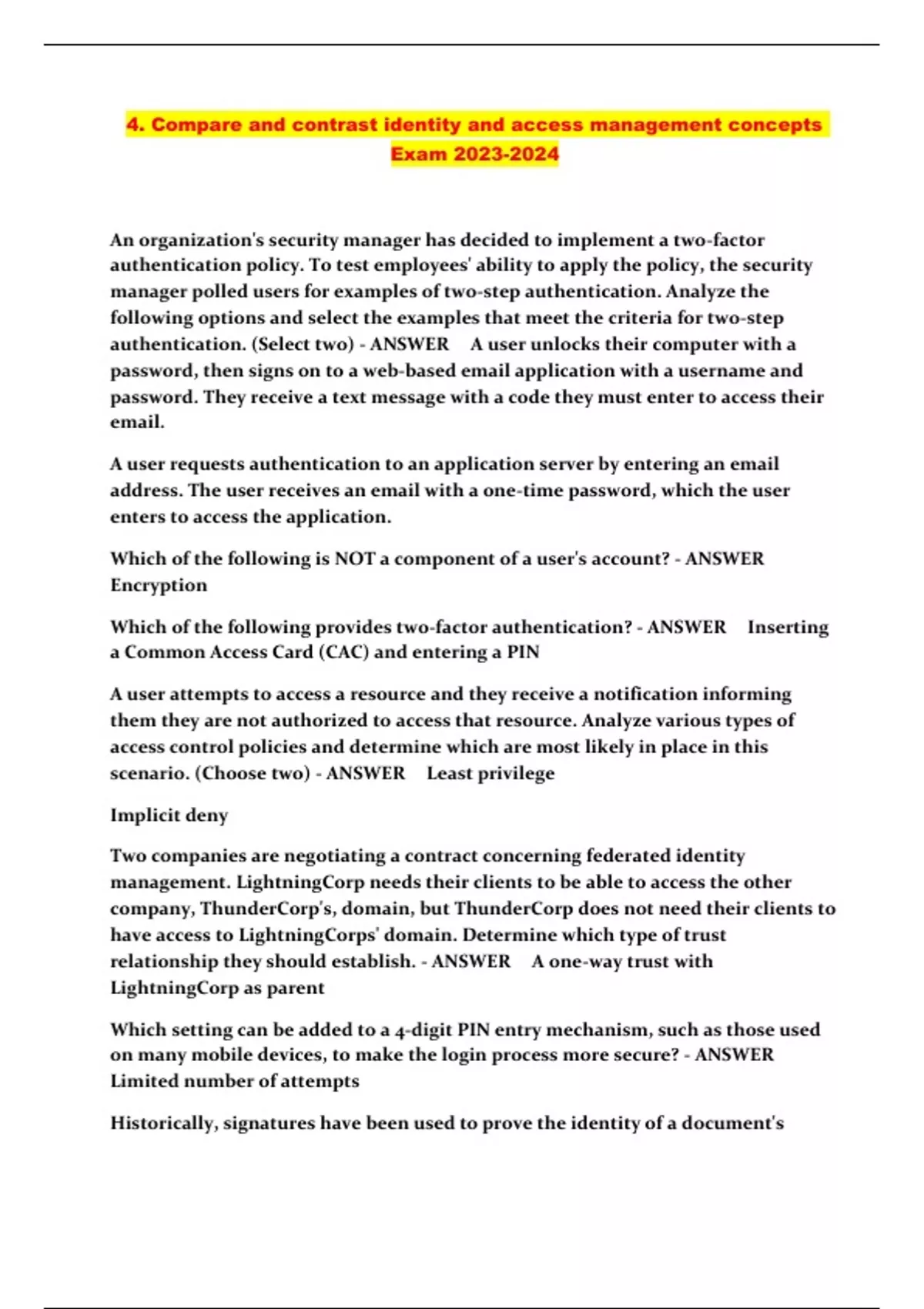 4. Compare and contrast identity and access management concepts Exam 2023-2024

An organization's security manager has decided to implement a two-factor authentication policy. To test employees' ability to apply the policy, the security manager polled users for examples of two-step authentication. Analyze the following options and select the examples that meet the criteria for two-step authentication. (Select two) - ANSWER A user unlocks their computer with a password, then signs on to a web-based email application with a username and password. They receive a text message with a code they must enter to access their email.

A user requests authentication to an application server by entering an email address. The user receives an email with a one-time password, which the user enters to access the application.

Which of the following is NOT a component of a user's account? - ANSWER Encryption

Which of the following provides two-factor authentication? - ANSWER Inserting a Common Access Card (CAC) and entering a PIN

A user attempts to access a resource and they receive a notification informing them they are not authorized to access that resource. Analyze various types of access control policies and determine which are most likely in place in this scenario. (Choose two) - ANSWER Least privilege

Implicit deny

Two companies are negotiating a contract concerning federated identity management. LightningCorp needs their clients to be able to access the other company, ThunderCorp's, domain, but ThunderCorp does not need their clients to have access to LightningCorps' domain. Determine which type of trust relationship they should establish. - ANSWER A one-way trust with LightningCorp as parent

Which setting can be added to a 4-digit PIN entry mechanism, such as those used on many mobile devices, to make the login process more secure? - ANSWER Limited number of attempts

Historically, signatures have been used to prove the identity of a document's